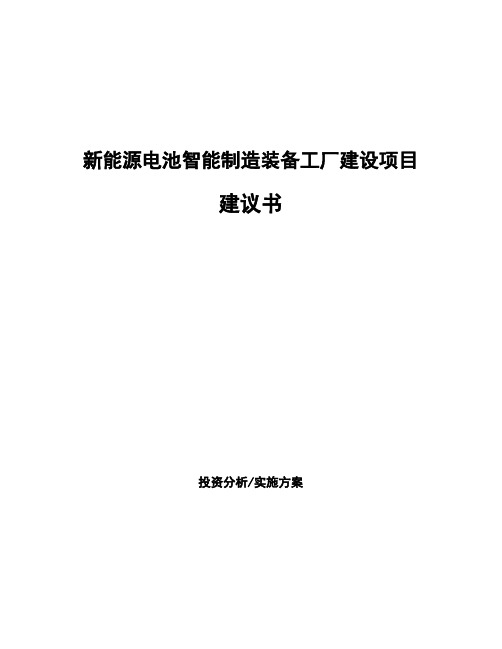 新能源电池智能制造装备工厂建设项目

建议书

投资分析/实施方案